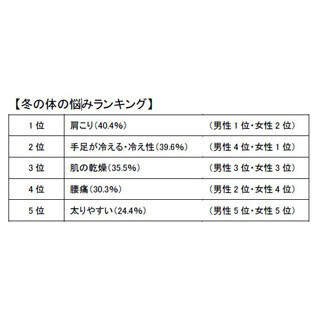 【冬の体の悩みランキング】

| 1位 | 肩こり(40.4%) | (男性1位・女性2位) |
|---|---|---|
| 2位 | 手足が冷える・冷え性(39.6%) | (男性4位・女性1位) |
| 3位 | 肌の乾燥(35.5%) | (男性3位・女性3位) |
| 4位 | 腰痛(30.3%) | (男性2位・女性4位) |
| 5位 | 太りやすい(24.4%) | (男性5位・女性5位) |